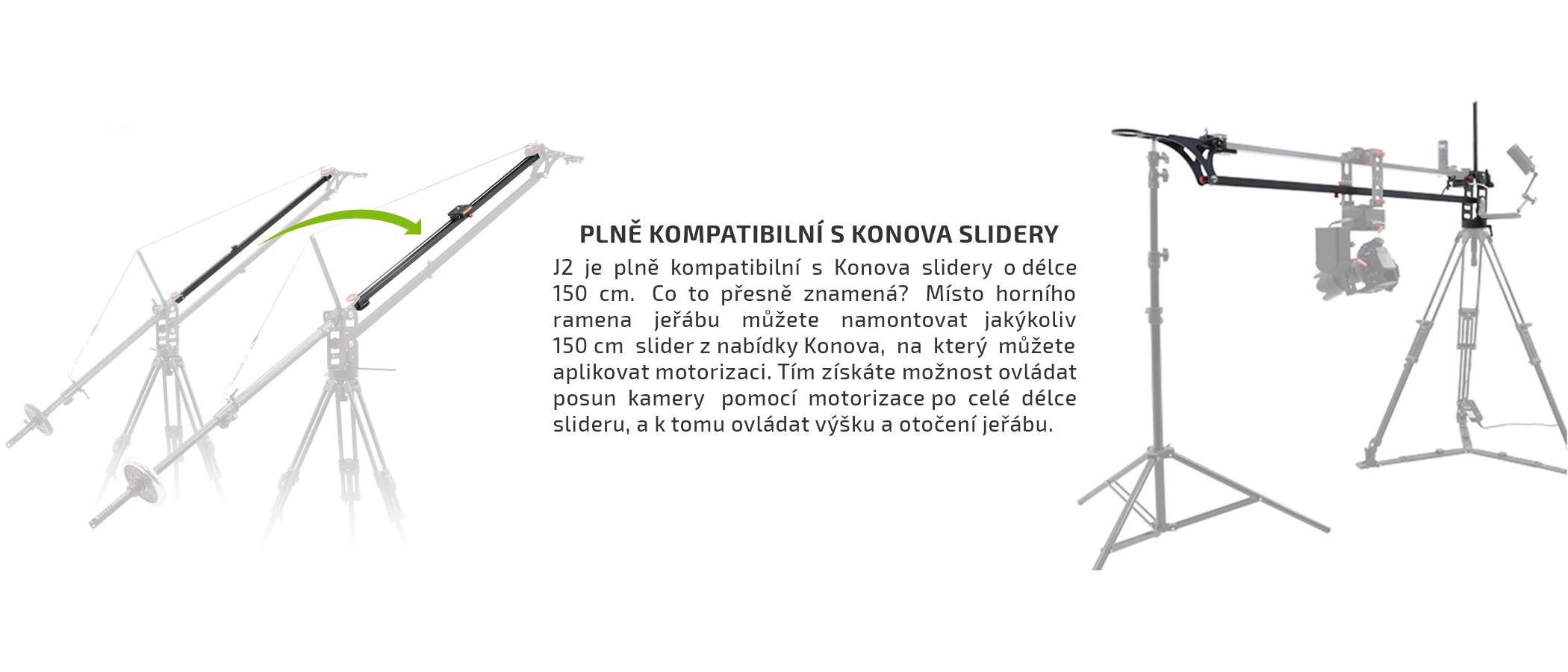 PLNĚ KOMPATIBILNÍ S KONOVA SLIDERY

J2 je plně kompatibilní s Konova slidery o délce 150 cm. Co to přesně znamená? Místo horního ramena jeřábu můžete namontovat jakýkoliv 150 cm slider z nabídky Konova, na který můžete aplikovat motorizaci. Tím získáte možnost ovládat posun kamery pomocí motorizace po celé délce slideru, a k tomu ovládat výšku a otočení jeřábu.